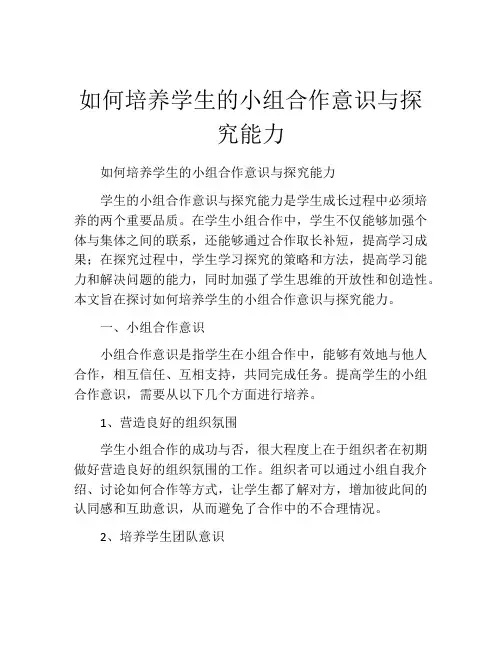 如何培养学生的小组合作意识与探究能力

如何培养学生的小组合作意识与探究能力

学生的小组合作意识与探究能力是学生成长过程中必须培养的两个重要品质。在学生小组合作中，学生不仅能够加强个体与集体之间的联系，还能够通过合作取长补短，提高学习成果；在探究过程中，学生学习探究的策略和方法，提高学习能力和解决问题的能力，同时加强了学生思维的开放性和创造性。本文旨在探讨如何培养学生的小组合作意识与探究能力。

一、小组合作意识

小组合作意识是指学生在小组合作中，能够有效地与他人合作，相互信任、互相支持，共同完成任务。提高学生的小组合作意识，需要从以下几个方面进行培养。

1、营造良好的组织氛围

学生小组合作的成功与否，很大程度上在于组织者在初期做好营造良好的组织氛围的工作。组织者可以通过小组自我介绍、讨论如何合作等方式，让学生都了解对方，增加彼此间的认同感和互助意识，从而避免了合作中的不合理情况。

2、培养学生团队意识